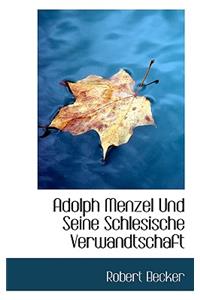 Adolph Menzel Und Seine Schlesische Verwandtschaft

Robert Becker